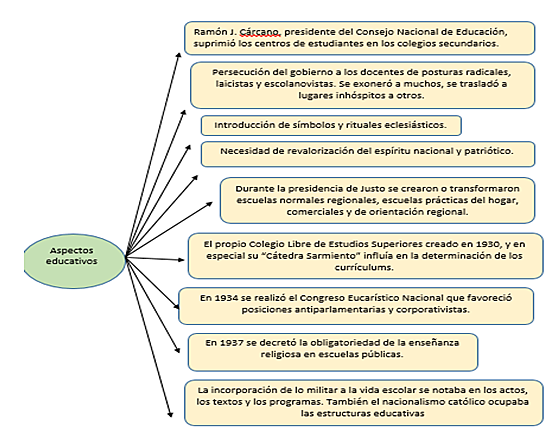 Aspectos educativos

Ramón J. Cárcano, presidente del Consejo Nacional de Educación, suprimió los centros de estudiantes en los colegios secundarios.

Persecución del gobierno a los docentes de posturas radicales, laicistas y escolanovistas. Se exoneró a muchos, se trasladó a lugares inhóspitos a otros.

Introducción de símbolos y rituales eclesiásticos.

Necesidad de revalorización del espíritu nacional y patriótico.

Durante la presidencia de Justo se crearon o transformaron escuelas normales regionales, escuelas prácticas del hogar, comerciales y de orientación regional.

El propio Colegio Libre de Estudios Superiores creado en 1930, y en especial su "Cátedra Sarmiento" influía en la determinación de los currículums.

En 1934 se realizó el Congreso Eucarístico Nacional que favoreció posiciones antiparlamentarias y corporativistas.

En 1937 se decretó la obligatoriedad de la enseñanza religiosa en escuelas públicas.

La incorporación de lo militar a la vida escolar se notaba en los actos, los textos y los programas. También el nacionalismo católico ocupaba las estructuras educativas